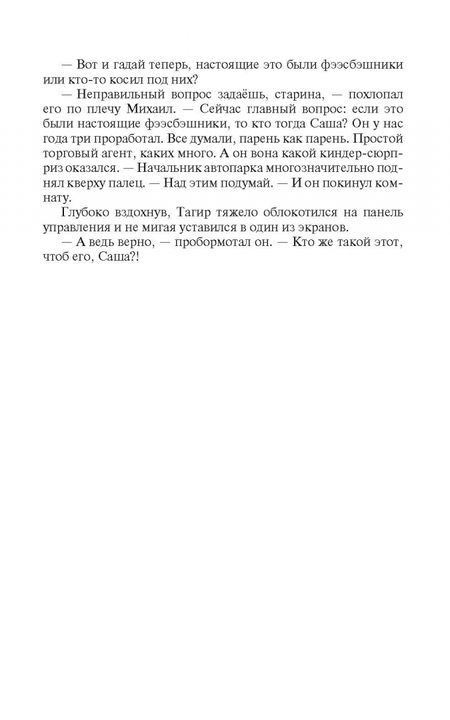 — Вот и гадай теперь, настоящие это были фээсбэшники или кто-то косил под них?

— Неправильный вопрос задаёшь, старина, — похлопал его по плечу Михаил. — Сейчас главный вопрос: если это были настоящие фээсбэшники, то кто тогда Саша? Он у нас года три проработал. Все думали, парень как парень. Простой торговый агент, каких много. А он вона какой киндер-сюрприз оказался. — Начальник автопарка многозначительно поднял кверху палец. — Над этим подумай. — И он покинул комнату.

Глубоко вздохнув, Тагир тяжело облокотился на панель управления и не мигая уставился в один из экранов.

— А ведь верно, — пробормотал он. — Кто же такой этот, чтоб его, Саша?!